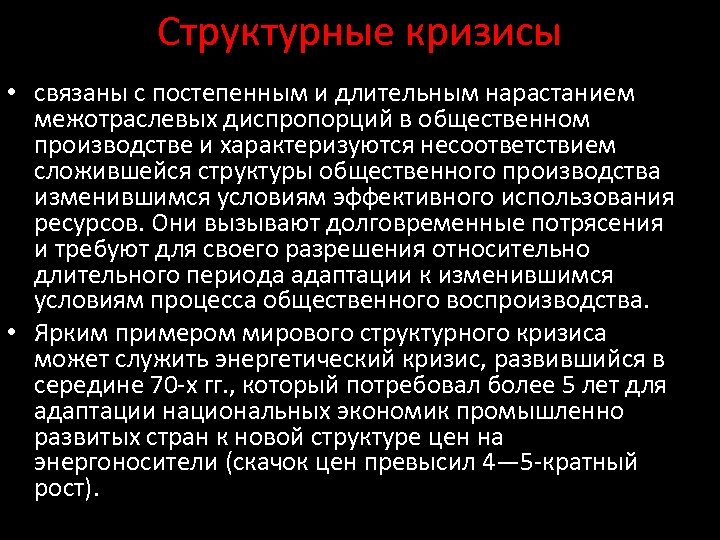 Структурные кризисы

• связаны с постепенным и длительным нарастанием межотраслевых диспропорций в общественном производстве и характеризуются несоответствием сложившейся структуры общественного производства изменившимся условиям эффективного использования ресурсов. Они вызывают долговременные потрясения и требуют для своего разрешения относительно длительного периода адаптации к изменившимся условиям процесса общественного воспроизводства.

• Ярким примером мирового структурного кризиса может служить энергетический кризис, развившийся в середине 70-х гг., который потребовал более 5 лет для адаптации национальных экономик промышленно развитых стран к новой структуре цен на энергоносители (скачок цен превысил 4—5-кратный рост).